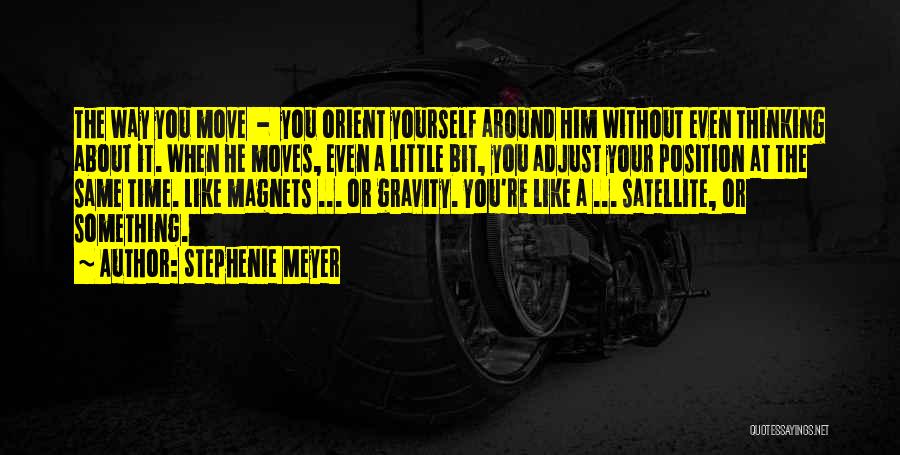 THE WAY YOU MOVE - YOU ORIENT YOURSELF AROUND HIM WITHOUT EVEN THINKING ABOUT IT. WHEN HE MOVES, EVEN A LITTLE BIT, YOU ADJUST YOUR POSITION AT THE SAME TIME. LIKE MAGNETS ... OR GRAVITY. YOU'RE LIKE A ... SATELLITE, OR SOMETHING.
~ AUTHOR: STEPHENIE MEYER

QUOTESSAYINGS.NET